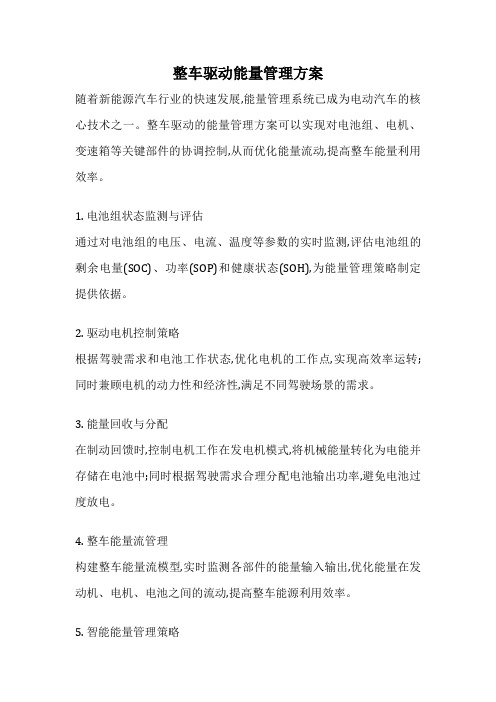 整车驱动能量管理方案

随着新能源汽车行业的快速发展,能量管理系统已成为电动汽车的核心技术之一。整车驱动的能量管理方案可以实现对电池组、电机、变速箱等关键部件的协调控制,从而优化能量流动,提高整车能量利用效率。

1. 电池组状态监测与评估

通过对电池组的电压、电流、温度等参数的实时监测,评估电池组的剩余电量(SOC)、功率(SOP)和健康状态(SOH),为能量管理策略制定提供依据。

2. 驱动电机控制策略

根据驾驶需求和电池工作状态,优化电机的工作点,实现高效率运转;同时兼顾电机的动力性和经济性,满足不同驾驶场景的需求。

3. 能量回收与分配

在制动回馈时,控制电机工作在发电机模式,将机械能量转化为电能并存储在电池中;同时根据驾驶需求合理分配电池输出功率,避免电池过度放电。

4. 整车能量流管理

构建整车能量流模型,实时监测各部件的能量输入输出,优化能量在发动机、电机、电池之间的流动,提高整车能源利用效率。

5. 智能能量管理策略